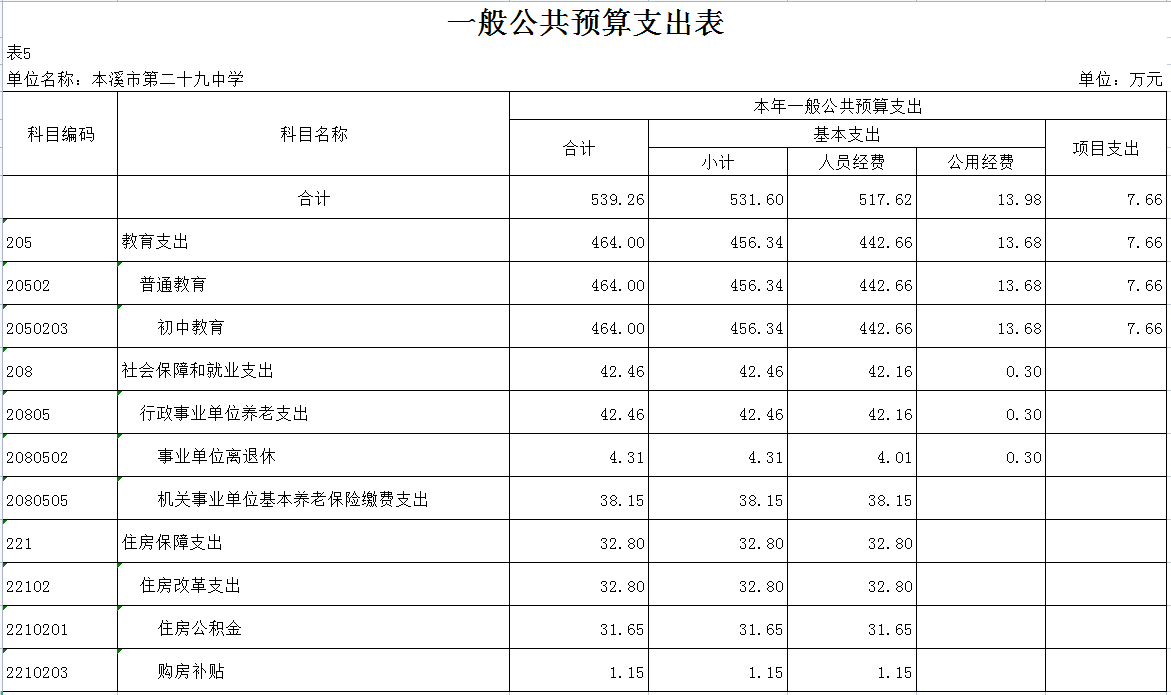 一般公共预算支出表

表5

单位名称：本溪市第二十九中学

单位：万元

| 科目编码 | 科目名称 | 本年一般公共预算支出 | | | | |
|---|---|---|---|---|---|---|
| | | 合计 | 基本支出 | | | 项目支出 |
| | | | 小计 | 人员经费 | 公用经费 | |
| | 合计 | 539.26 | 531.60 | 517.62 | 13.98 | 7.66 |
| 205 | 教育支出 | 464.00 | 456.34 | 442.66 | 13.68 | 7.66 |
| 20502 | 普通教育 | 464.00 | 456.34 | 442.66 | 13.68 | 7.66 |
| 2050203 | 初中教育 | 464.00 | 456.34 | 442.66 | 13.68 | 7.66 |
| 208 | 社会保障和就业支出 | 42.46 | 42.46 | 42.16 | 0.30 | |
| 20805 | 行政事业单位养老支出 | 42.46 | 42.46 | 42.16 | 0.30 | |
| 2080502 | 事业单位离退休 | 4.31 | 4.31 | 4.01 | 0.30 | |
| 2080505 | 机关事业单位基本养老保险缴费支出 | 38.15 | 38.15 | 38.15 | | |
| 221 | 住房保障支出 | 32.80 | 32.80 | 32.80 | | |
| 22102 | 住房改革支出 | 32.80 | 32.80 | 32.80 | | |
| 2210201 | 住房公积金 | 31.65 | 31.65 | 31.65 | | |
| 2210203 | 购房补贴 | 1.15 | 1.15 | 1.15 | | |